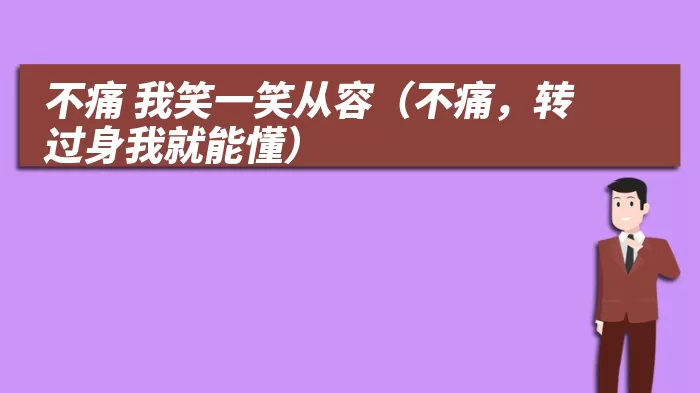 不痛 我笑一笑从容（不痛，转过身我就能懂）